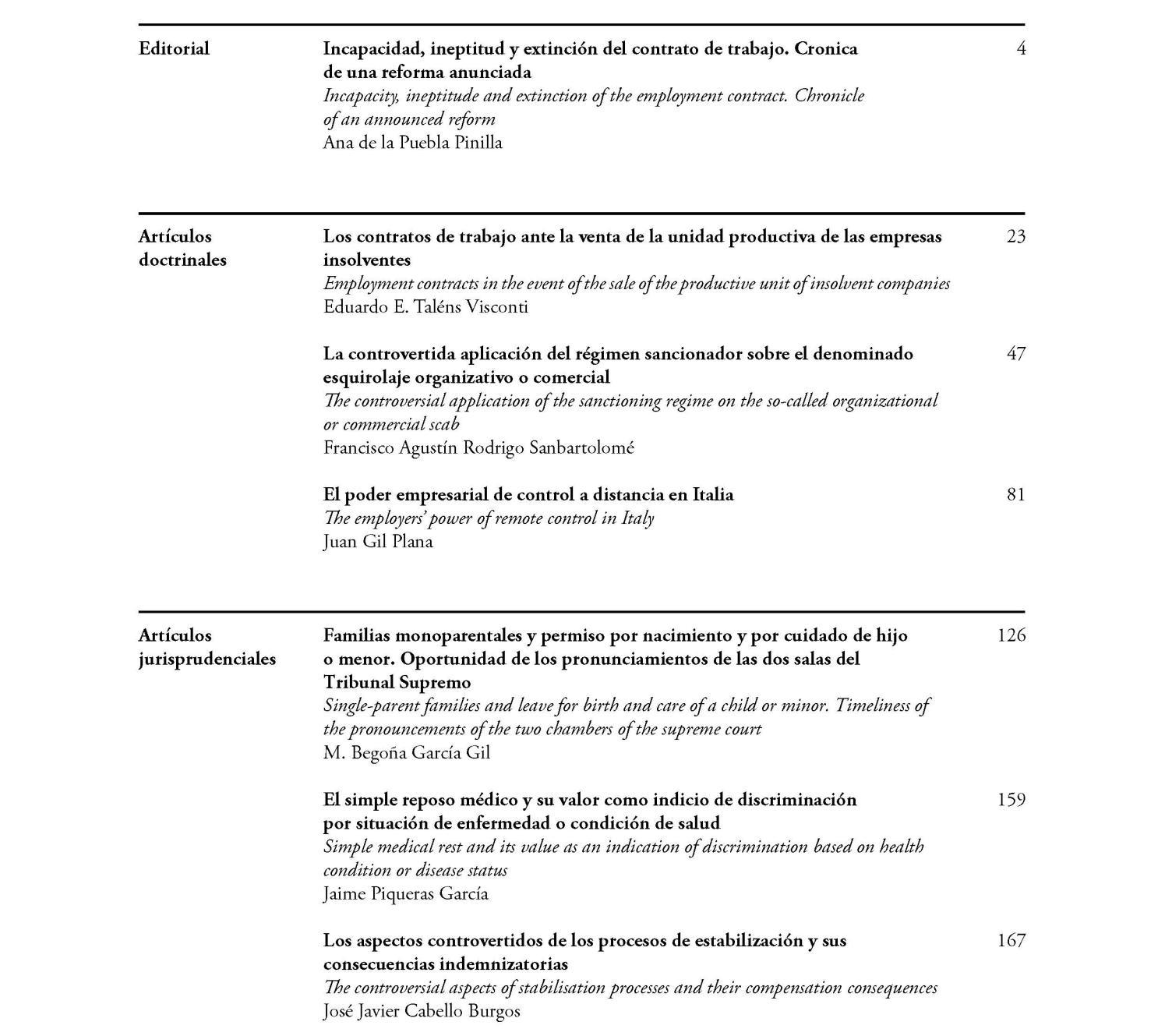 Editorial

Incapacidad, ineptitud y extinción del contrato de trabajo. Cronica de una reforma anunciada
Incapacity, ineptitude and extinction of the employment contract. Chronicle of an announced reform
Ana de la Puebla Pinilla

4

Artículos doctrinales

Los contratos de trabajo ante la venta de la unidad productiva de las empresas insolventes
Employment contracts in the event of the sale of the productive unit of insolvent companies
Eduardo E. Taléns Visconti

23

La controvertida aplicación del régimen sancionador sobre el denominado esquirolaje organizativo o comercial
The controversial application of the sanctioning regime on the so-called organizational or commercial scab
Francisco Agustín Rodrigo Sanbartolomé

47

El poder empresarial de control a distancia en Italia
The employers' power of remote control in Italy
Juan Gil Plana

81

Artículos jurisprudenciales

Familias monoparentales y permiso por nacimiento y por cuidado de hijo o menor. Oportunidad de los pronunciamientos de las dos salas del Tribunal Supremo
Single-parent families and leave for birth and care of a child or minor. Timeliness of the pronouncements of the two chambers of the supreme court
M. Begoña García Gil

126

El simple reposo médico y su valor como indicio de discriminación por situación de enfermedad o condición de salud
Simple medical rest and its value as an indication of discrimination based on health condition or disease status
Jaime Piqueras García

159

Los aspectos controvertidos de los procesos de estabilización y sus consecuencias indemnizatorias
The controversial aspects of stabilisation processes and their compensation consequences
José Javier Cabello Burgos

167